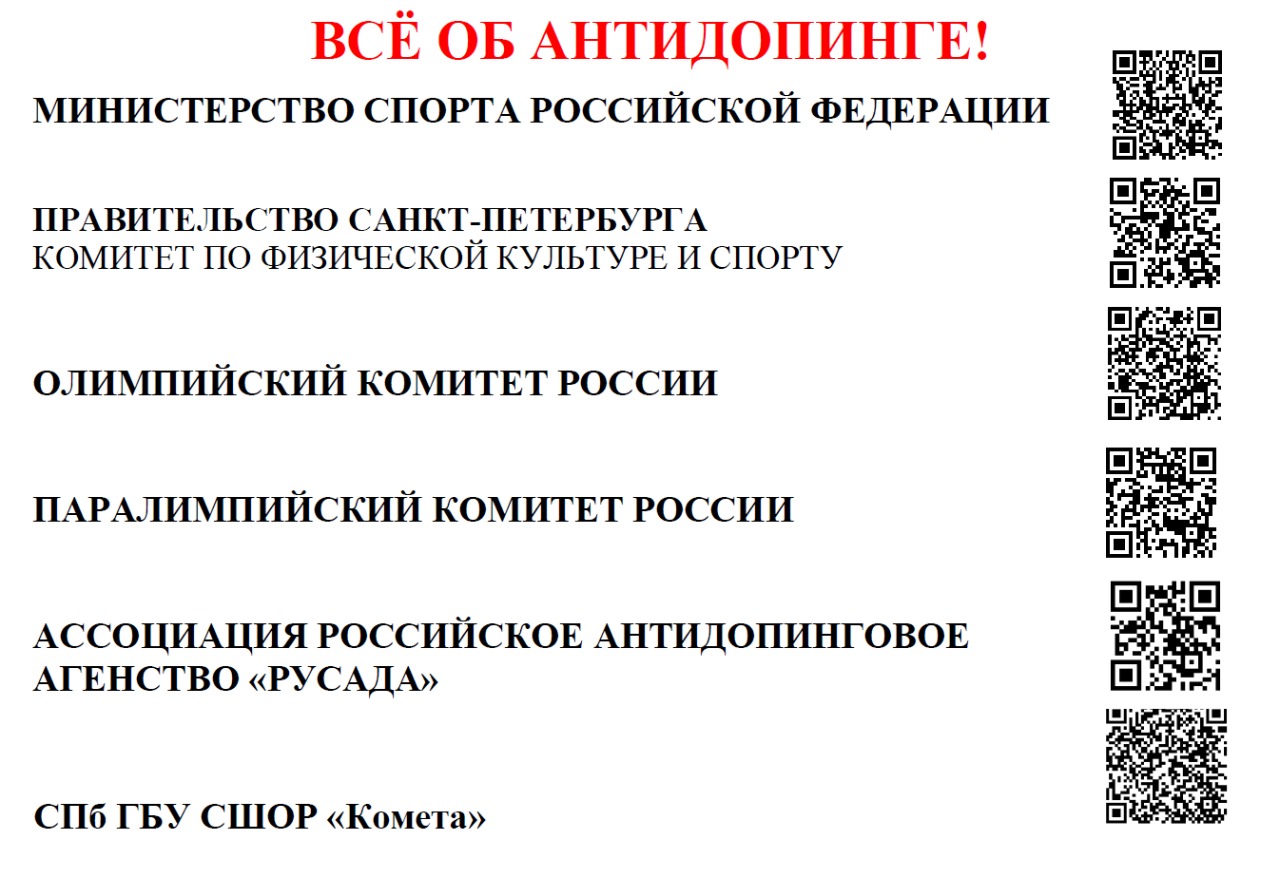 ВСЁ ОБ АНТИДОПИНГЕ!

МИНИСТЕРСТВО СПОРТА РОССИЙСКОЙ ФЕДЕРАЦИИ

ПРАВИТЕЛЬСТВО САНКТ-ПЕТЕРБУРГА
КОМИТЕТ ПО ФИЗИЧЕСКОЙ КУЛЬТУРЕ И СПОРТУ

ОЛИМПИЙСКИЙ КОМИТЕТ РОССИИ

ПАРАЛИМПИЙСКИЙ КОМИТЕТ РОССИИ

АССОЦИАЦИЯ РОССИЙСКОЕ АНТИДОПИНГОВОЕ АГЕНСТВО «РУСАДА»

СПб ГБУ СШОР «Комета»